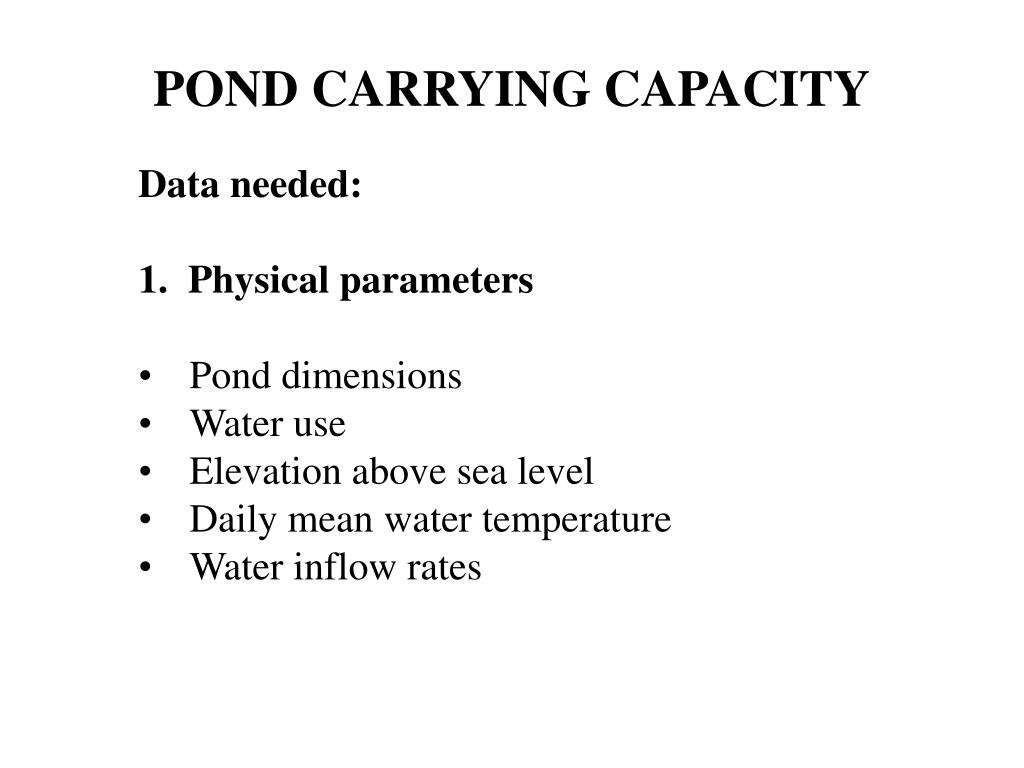 POND CARRYING CAPACITY

Data needed:

1. Physical parameters

• Pond dimensions
• Water use
• Elevation above sea level
• Daily mean water temperature
• Water inflow rates